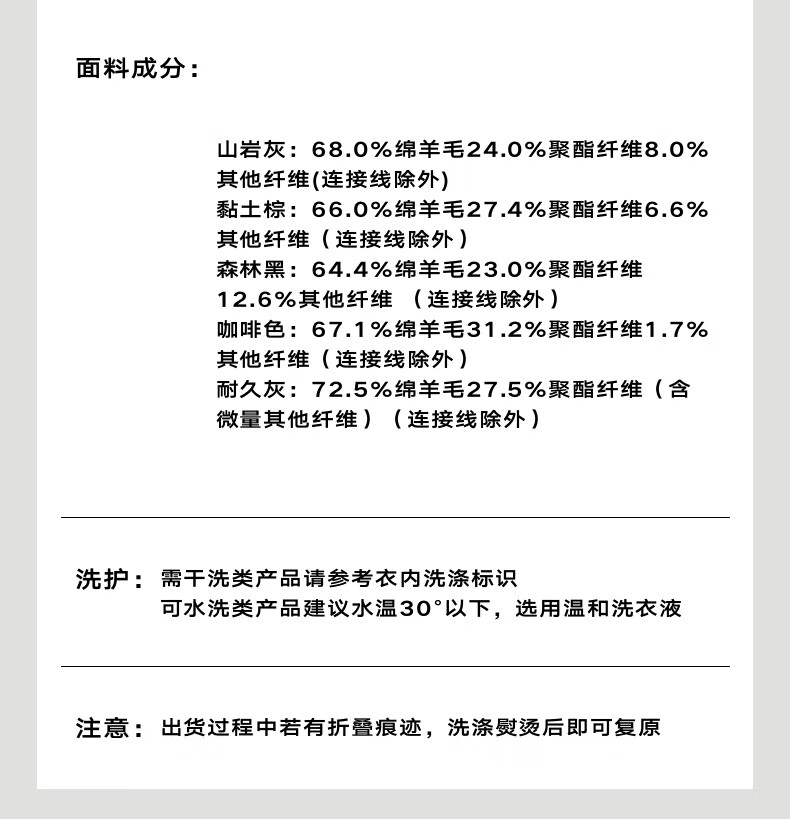 面料成分：

山岩灰：68.0%绵羊毛24.0%聚酯纤维8.0%其他纤维(连接线除外)
黏土棕：66.0%绵羊毛27.4%聚酯纤维6.6%其他纤维（连接线除外）
森林黑：64.4%绵羊毛23.0%聚酯纤维12.6%其他纤维 （连接线除外）
咖啡色：67.1%绵羊毛31.2%聚酯纤维1.7%其他纤维（连接线除外）
耐久灰：72.5%绵羊毛27.5%聚酯纤维（含微量其他纤维）（连接线除外）

洗护：需干洗类产品请参考衣内洗涤标识
可水洗类产品建议水温30°以下，选用温和洗衣液

注意：出货过程中若有折叠痕迹，洗涤熨烫后即可复原